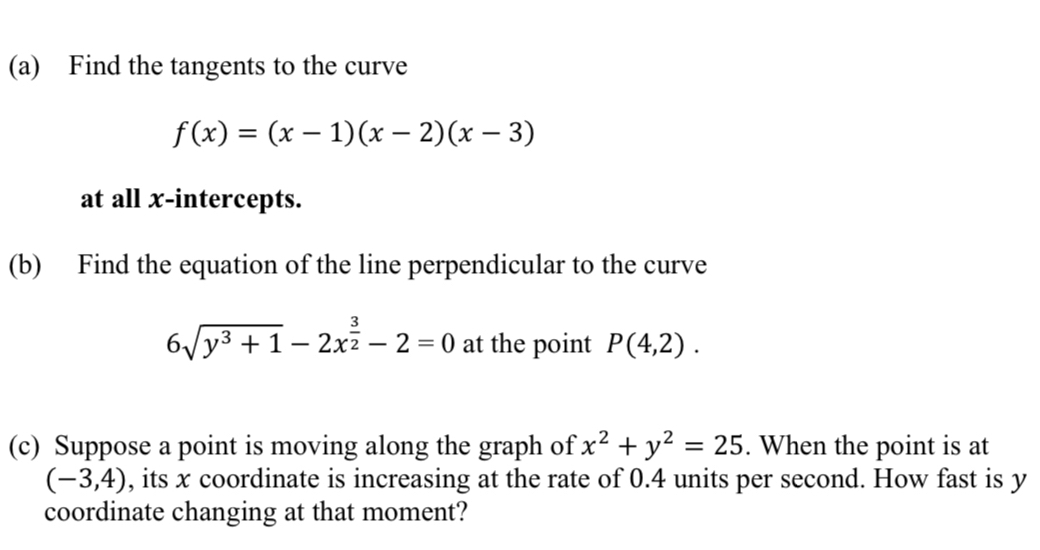 (a) Find the tangents to the curve

$f(x) = (x-1)(x-2)(x-3)$

at all $x$-intercepts.

(b) Find the equation of the line perpendicular to the curve

$6\sqrt{y^3+1} - 2x^{\frac{3}{2}} - 2 = 0$ at the point $P(4,2)$ .

(c) Suppose a point is moving along the graph of $x^2 + y^2 = 25$. When the point is at $(-3,4)$, its $x$ coordinate is increasing at the rate of 0.4 units per second. How fast is $y$ coordinate changing at that moment?